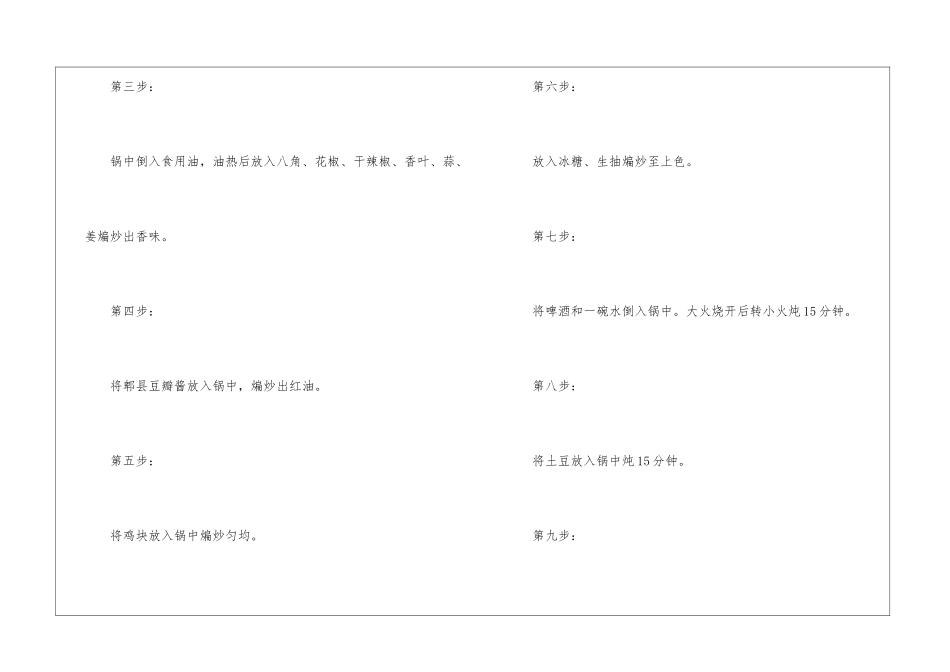 第三步：

锅中倒入食用油，油热后放入八角、花椒、干辣椒、香叶、蒜、姜煸炒出香味。

第四步：

将郫县豆瓣酱放入锅中，煸炒出红油。

第五步：

将鸡块放入锅中煸炒匀均。

第六步：

放入冰糖、生抽煸炒至上色。

第七步：

将啤酒和一碗水倒入锅中。大火烧开后转小火炖15分钟。

第八步：

将土豆放入锅中炖15分钟。

第九步：